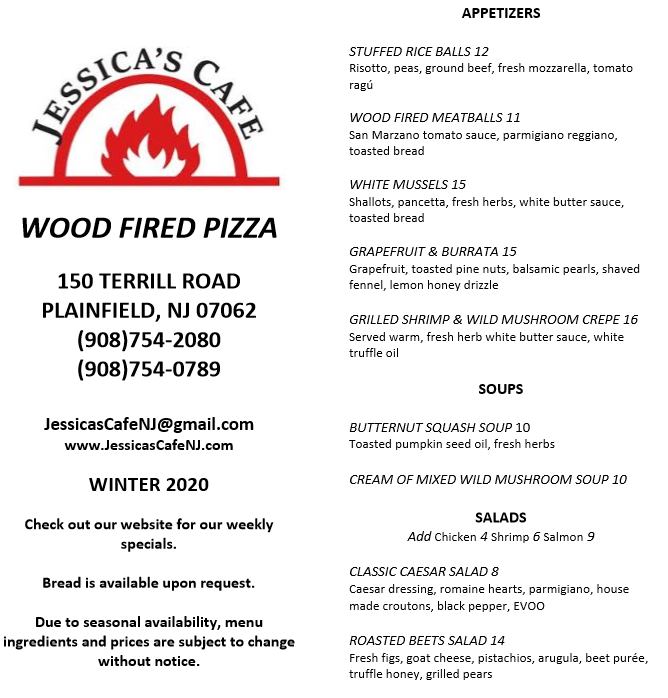 JESSICA'S CAFE

WOOD FIRED PIZZA

150 TERRILL ROAD
PLAINFIELD, NJ 07062
(908)754-2080
(908)754-0789

JessicasCafeNJ@gmail.com
www.JessicasCafeNJ.com

WINTER 2020

Check out our website for our weekly specials.

Bread is available upon request.

Due to seasonal availability, menu ingredients and prices are subject to change without notice.

APPETIZERS

STUFFED RICE BALLS 12
Risotto, peas, ground beef, fresh mozzarella, tomato ragú

WOOD FIRED MEATBALLS 11
San Marzano tomato sauce, parmigiano reggiano, toasted bread

WHITE MUSSELS 15
Shallots, pancetta, fresh herbs, white butter sauce, toasted bread

GRAPEFRUIT & BURRATA 15
Grapefruit, toasted pine nuts, balsamic pearls, shaved fennel, lemon honey drizzle

GRILLED SHRIMP & WILD MUSHROOM CREPE 16
Served warm, fresh herb white butter sauce, white truffle oil

SOUPS

BUTTERNUT SQUASH SOUP 10
Toasted pumpkin seed oil, fresh herbs

CREAM OF MIXED WILD MUSHROOM SOUP 10

SALADS
Add Chicken 4 Shrimp 6 Salmon 9

CLASSIC CAESAR SALAD 8
Caesar dressing, romaine hearts, parmigiano, house made croutons, black pepper, EVOO

ROASTED BEETS SALAD 14
Fresh figs, goat cheese, pistachios, arugula, beet purée, truffle honey, grilled pears